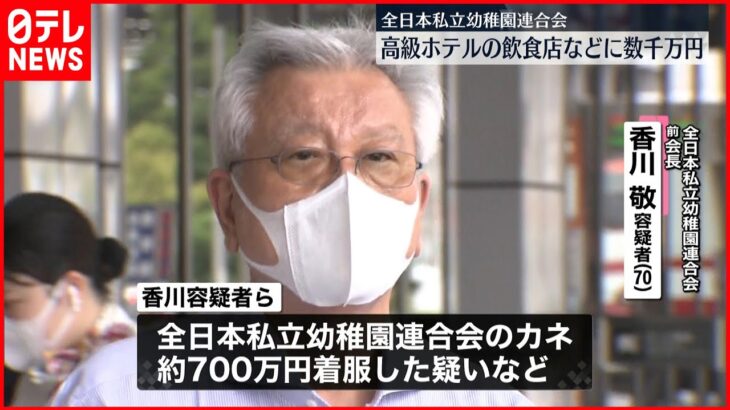 日テレ NEWS

全日本私立幼稚園連合会
高級ホテルの飲食店などに数千万円

全日本私立幼稚園連合会 前会長
香川 敬 容疑者(70)

香川容疑者ら
全日本私立幼稚園連合会のカネ
約700万円着服した疑いなど